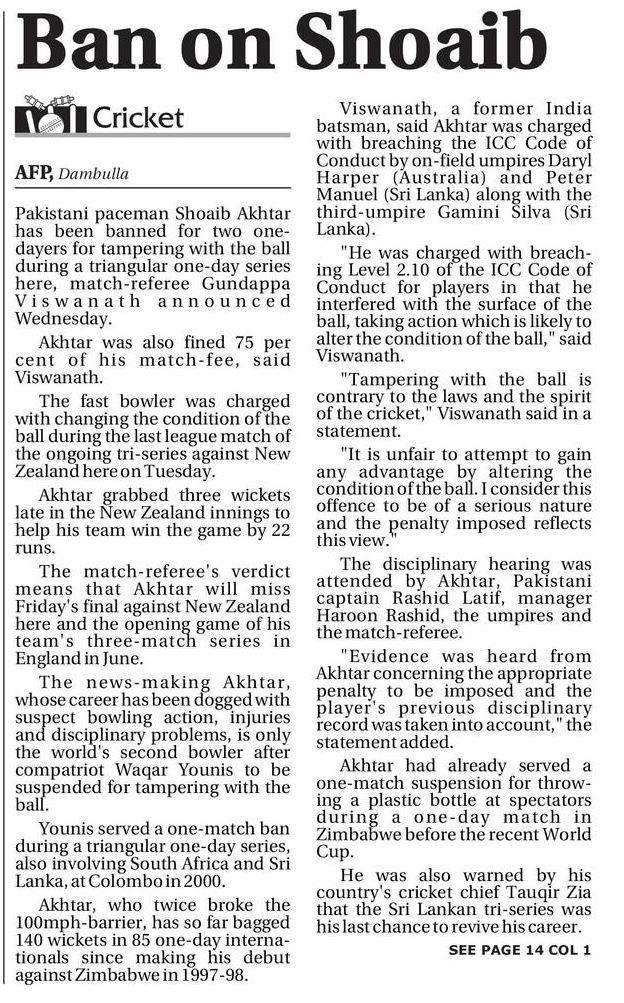 Ban on Shoaib

Cricket

AFP, Dambulla

Pakistani paceman Shoaib Akhtar has been banned for two one-dayers for tampering with the ball during a triangular one-day series here, match-referee Gundappa Viswanath announced Wednesday.

Akhtar was also fined 75 per cent of his match-fee, said Viswanath.

The fast bowler was charged with changing the condition of the ball during the last league match of the ongoing tri-series against New Zealand here on Tuesday.

Akhtar grabbed three wickets late in the New Zealand innings to help his team win the game by 22 runs.

The match-referee's verdict means that Akhtar will miss Friday's final against New Zealand here and the opening game of his team's three-match series in England in June.

The news-making Akhtar, whose career has been dogged with suspect bowling action, injuries and disciplinary problems, is only the world's second bowler after compatriot Waqar Younis to be suspended for tampering with the ball.

Younis served a one-match ban during a triangular one-day series, also involving South Africa and Sri Lanka, at Colombo in 2000.

Akhtar, who twice broke the 100mph-barrier, has so far bagged 140 wickets in 85 one-day internationals since making his debut against Zimbabwe in 1997-98.

Viswanath, a former India batsman, said Akhtar was charged with breaching the ICC Code of Conduct by on-field umpires Daryl Harper (Australia) and Peter Manuel (Sri Lanka) along with the third-umpire Gamini Silva (Sri Lanka).

"He was charged with breaching Level 2.10 of the ICC Code of Conduct for players in that he interfered with the surface of the ball, taking action which is likely to alter the condition of the ball," said Viswanath.

"Tampering with the ball is contrary to the laws and the spirit of the cricket," Viswanath said in a statement.

"It is unfair to attempt to gain any advantage by altering the condition of the ball. I consider this offence to be of a serious nature and the penalty imposed reflects this view."

The disciplinary hearing was attended by Akhtar, Pakistani captain Rashid Latif, manager Haroon Rashid, the umpires and the match-referee.

"Evidence was heard from Akhtar concerning the appropriate penalty to be imposed and the player's previous disciplinary record was taken into account," the statement added.

Akhtar had already served a one-match suspension for throwing a plastic bottle at spectators during a one-day match in Zimbabwe before the recent World Cup.

He was also warned by his country's cricket chief Tauqir Zia that the Sri Lankan tri-series was his last chance to revive his career.

SEE PAGE 14 COL 1